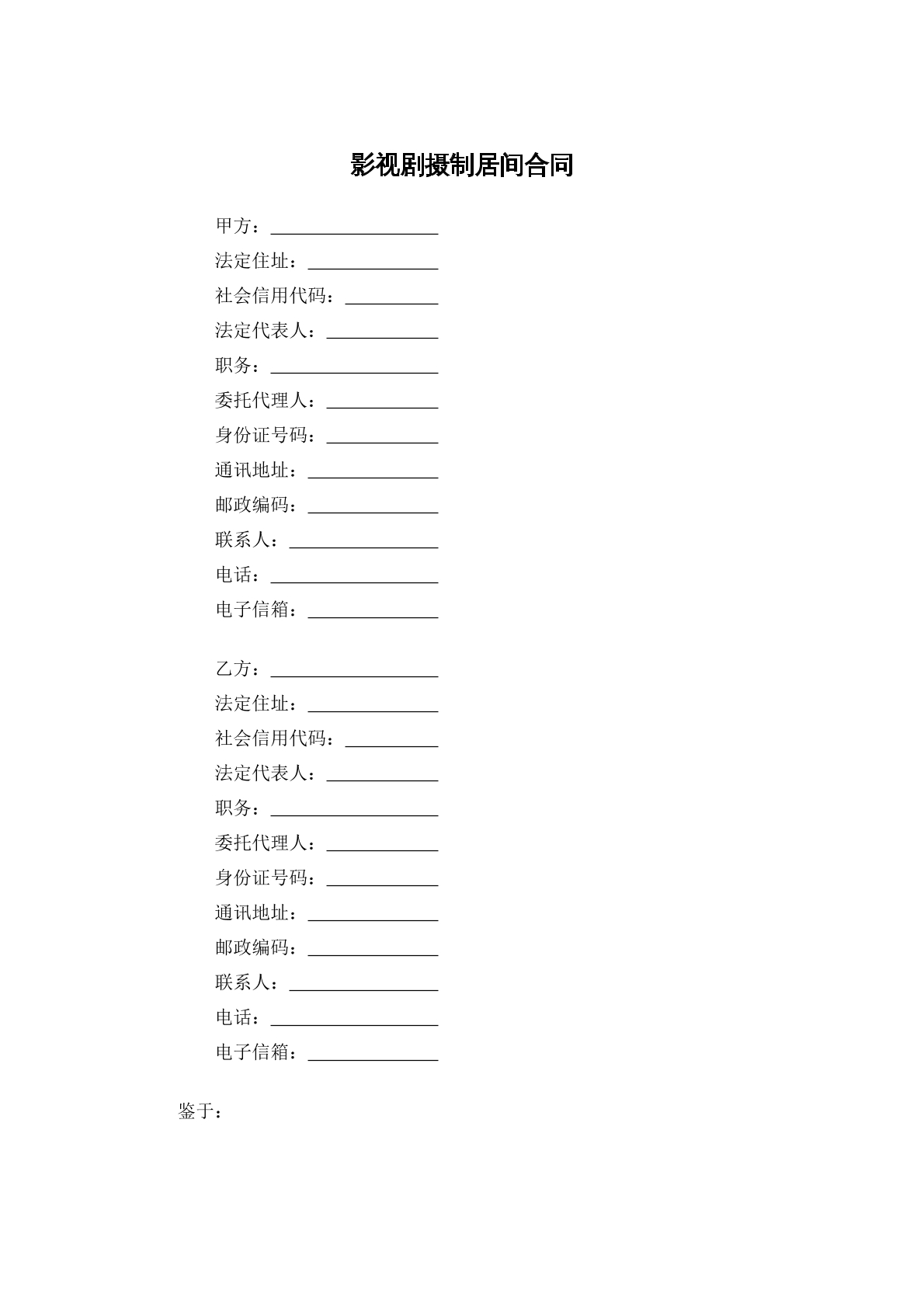 影视剧摄制居间合同

甲方：____
法定住址：____
社会信用代码：____
法定代表人：____
职务：____
委托代理人：____
身份证号码：____
通讯地址：____
邮政编码：____
联系人：____
电话：____
电子信箱：____

乙方：____
法定住址：____
社会信用代码：____
法定代表人：____
职务：____
委托代理人：____
身份证号码：____
通讯地址：____
邮政编码：____
联系人：____
电话：____
电子信箱：____

鉴于：